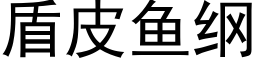 盾皮鱼纲